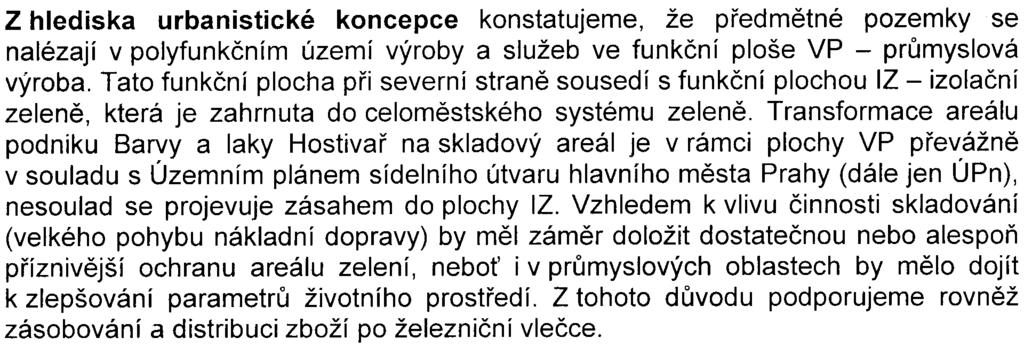 Z hlediska urbanistické koncepce konstatujeme, že předmětné pozemky se nalézají v polyfunkčním území výroby a služeb ve funkční ploše VP – průmyslová výroba. Tato funkční plocha při severní straně sousedí s funkční plochou IZ – izolační zeleně, která je zahrnuta do celoměstského systému zeleně. Transformace areálu podniku Barvy a laky Hostivař na skladový areál je v rámci plochy VP převážně v souladu s Územním plánem sídelního útvaru hlavního města Prahy (dále jen ÚPn), nesoulad se projevuje zásahem do plochy IZ. Vzhledem k vlivu činnosti skladování (velkého pohybu nákladní dopravy) by měl záměr doložit dostatečnou nebo alespoň příznivější ochranu areálu zelení, neboť i v průmyslových oblastech by mělo dojít k zlepšování parametrů životního prostředí. Z tohoto důvodu podporujeme rovněž zásobování a distribuci zboží po železniční vlečce.